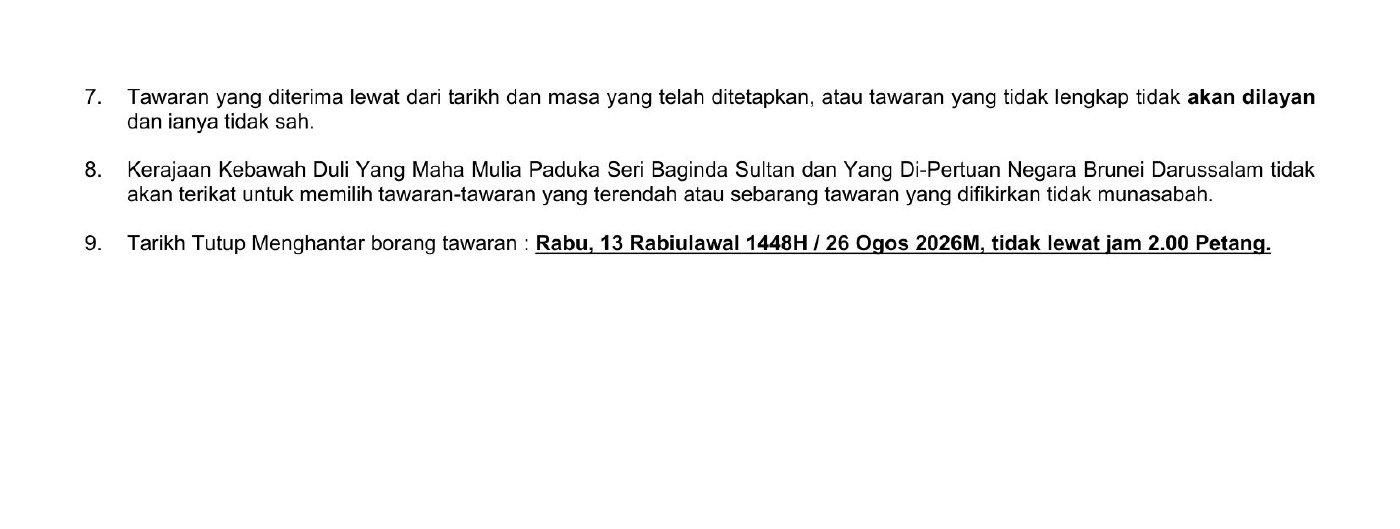 7. Tawaran yang diterima lewat dari tarikh dan masa yang telah ditetapkan, atau tawaran yang tidak lengkap tidak akan dilayan dan ianya tidak sah.

8. Kerajaan Kebawah Duli Yang Maha Mulia Paduka Seri Baginda Sultan dan Yang Di-Pertuan Negara Brunei Darussalam tidak akan terikat untuk memilih tawaran-tawaran yang terendah atau sebarang tawaran yang difikirkan tidak munasabah.

9. Tarikh Tutup Menghantar borang tawaran : Rabu, 13 Rabiulawal 1448H / 26 Ogos 2026M, tidak lewat jam 2.00 Petang.